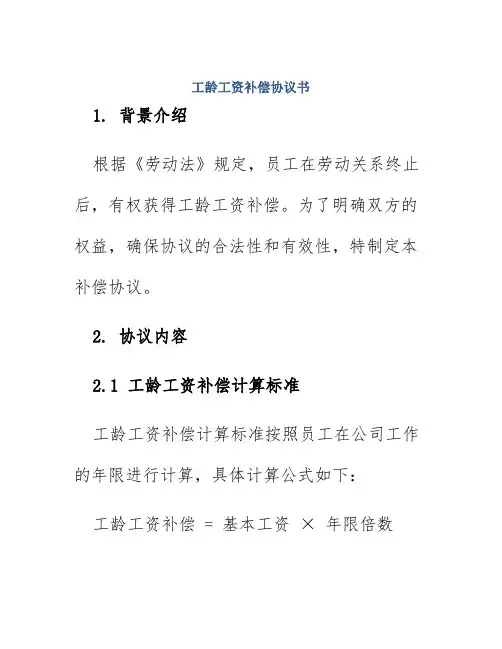 工龄工资补偿协议书

1. 背景介绍

根据《劳动法》规定，员工在劳动关系终止后，有权获得工龄工资补偿。为了明确双方的权益，确保协议的合法性和有效性，特制定本补偿协议。

2. 协议内容

2.1 工龄工资补偿计算标准

工龄工资补偿计算标准按照员工在公司工作的年限进行计算，具体计算公式如下：

工龄工资补偿 = 基本工资 × 年限倍数